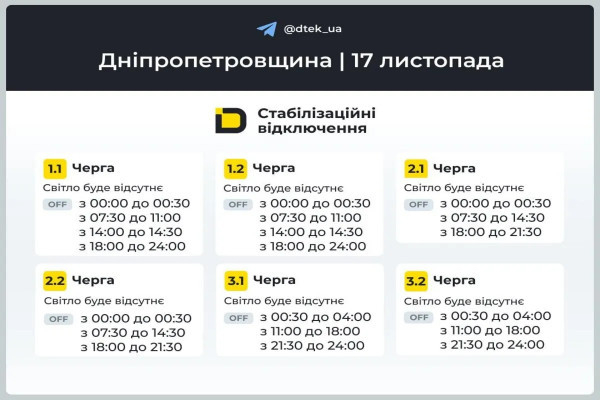 @dtek_ua

Дніпропетровщина | 17 листопада

Стабілізаційні відключення

1.1 Черга
Світло буде відсутнє
OFF з 00:00 до 00:30
з 07:30 до 11:00
з 14:00 до 14:30
з 18:00 до 24:00

1.2 Черга
Світло буде відсутнє
OFF з 00:00 до 00:30
з 07:30 до 11:00
з 14:00 до 14:30
з 18:00 до 24:00

2.1 Черга
Світло буде відсутнє
OFF з 00:00 до 00:30
з 07:30 до 14:30
з 18:00 до 21:30

2.2 Черга
Світло буде відсутнє
OFF з 00:00 до 00:30
з 07:30 до 14:30
з 18:00 до 21:30

3.1 Черга
Світло буде відсутнє
OFF з 00:30 до 04:00
з 11:00 до 18:00
з 21:30 до 24:00

3.2 Черга
Світло буде відсутнє
OFF з 00:30 до 04:00
з 11:00 до 18:00
з 21:30 до 24:00